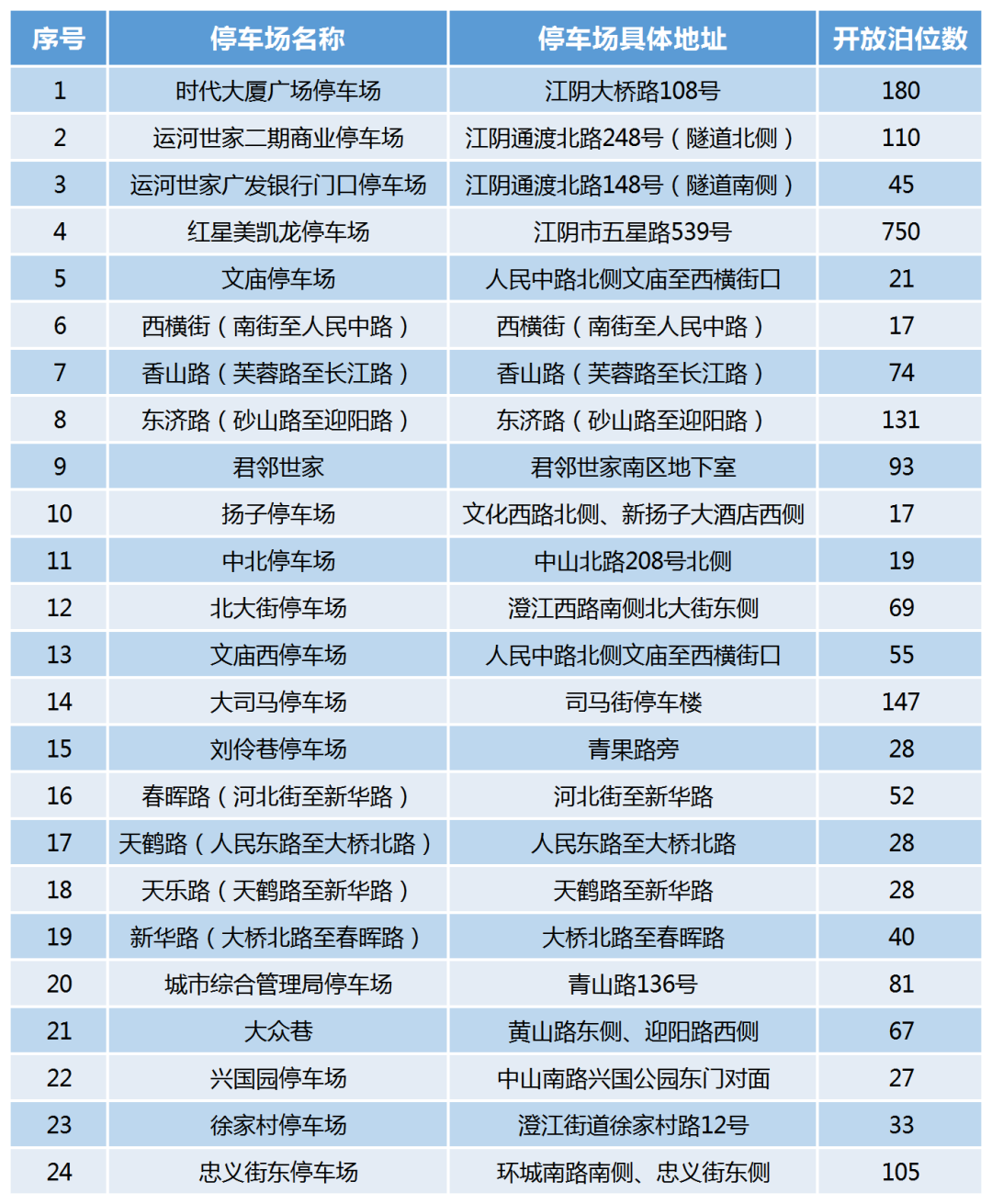 | 序号 | 停车场名称 | 停车场具体地址 | 开放泊位数 |
|---|---|---|---|
| 1 | 时代大厦广场停车场 | 江阴大桥路108号 | 180 |
| 2 | 运河世家二期商业停车场 | 江阴通渡北路248号（隧道北侧） | 110 |
| 3 | 运河世家广发银行门口停车场 | 江阴通渡北路148号（隧道南侧） | 45 |
| 4 | 红星美凯龙停车场 | 江阴市五星路539号 | 750 |
| 5 | 文庙停车场 | 人民中路北侧文庙至西横街口 | 21 |
| 6 | 西横街（南街至人民中路） | 西横街（南街至人民中路） | 17 |
| 7 | 香山路（芙蓉路至长江路） | 香山路（芙蓉路至长江路） | 74 |
| 8 | 东济路（砂山路至迎阳路） | 东济路（砂山路至迎阳路） | 131 |
| 9 | 君邻世家 | 君邻世家南区地下室 | 93 |
| 10 | 扬子停车场 | 文化西路北侧、新扬子大酒店西侧 | 17 |
| 11 | 中北停车场 | 中山北路208号北侧 | 19 |
| 12 | 北大街停车场 | 澄江西路南侧北大街东侧 | 69 |
| 13 | 文庙西停车场 | 人民中路北侧文庙至西横街口 | 55 |
| 14 | 大司马停车场 | 司马街停车楼 | 147 |
| 15 | 刘伶巷停车场 | 青果路旁 | 28 |
| 16 | 春晖路（河北街至新华路） | 河北街至新华路 | 52 |
| 17 | 天鹤路（人民东路至大桥北路） | 人民东路至大桥北路 | 28 |
| 18 | 天乐路（天鹤路至新华路） | 天鹤路至新华路 | 28 |
| 19 | 新华路（大桥北路至春晖路） | 大桥北路至春晖路 | 40 |
| 20 | 城市综合管理局停车场 | 青山路136号 | 81 |
| 21 | 大众巷 | 黄山路东侧、迎阳路西侧 | 67 |
| 22 | 兴国园停车场 | 中山南路兴国公园东门对面 | 27 |
| 23 | 徐家村停车场 | 澄江街道徐家村路12号 | 33 |
| 24 | 忠义街东停车场 | 环城南路南侧、忠义街东侧 | 105 |